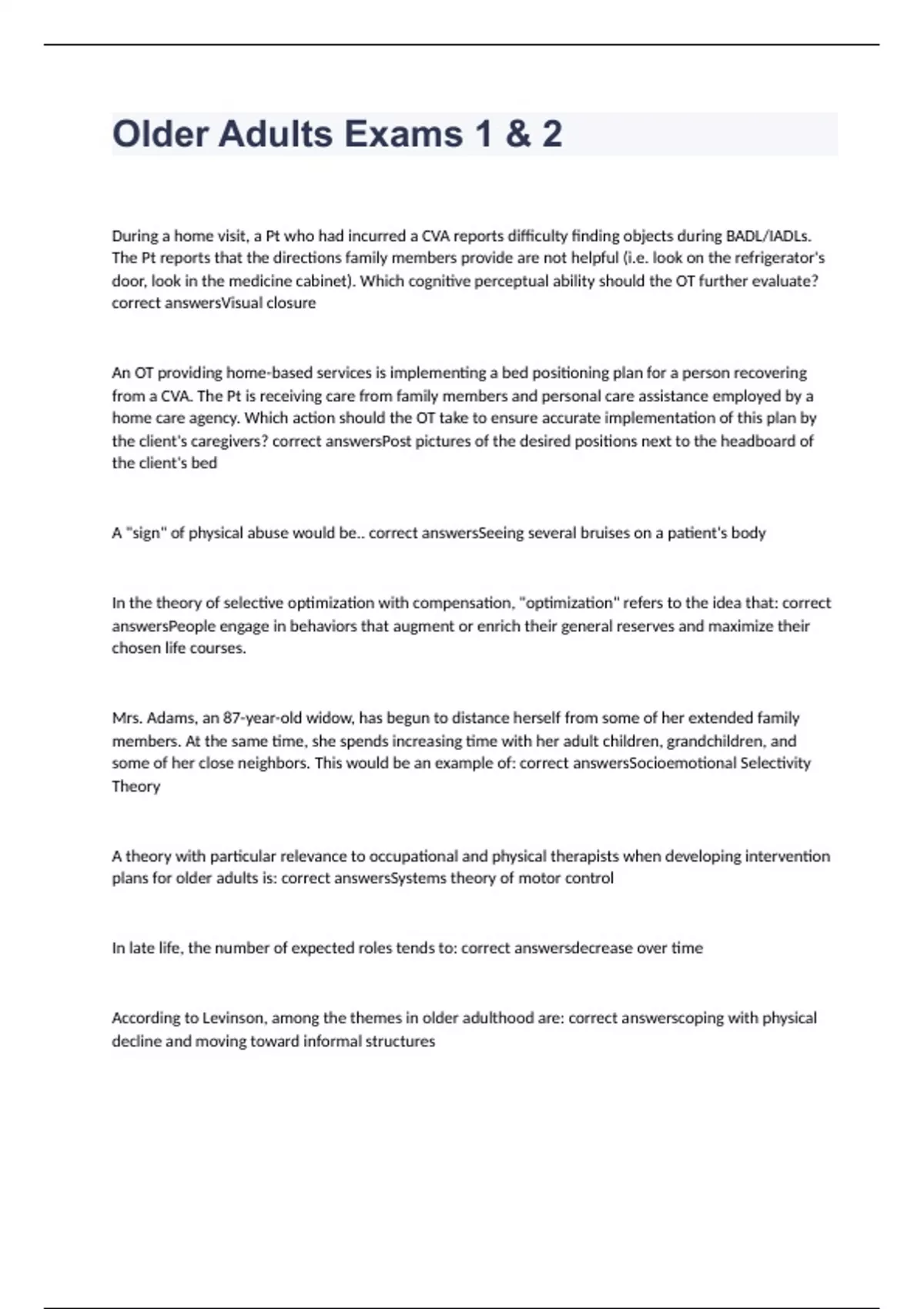 Older Adults Exams 1 & 2

During a home visit, a Pt who had incurred a CVA reports difficulty finding objects during BADL/IADLs. The Pt reports that the directions family members provide are not helpful (i.e. look on the refrigerator's door, look in the medicine cabinet). Which cognitive perceptual ability should the OT further evaluate? correct answersVisual closure

An OT providing home-based services is implementing a bed positioning plan for a person recovering from a CVA. The Pt is receiving care from family members and personal care assistance employed by a home care agency. Which action should the OT take to ensure accurate implementation of this plan by the client's caregivers? correct answersPost pictures of the desired positions next to the headboard of the client's bed

A "sign" of physical abuse would be.. correct answersSeeing several bruises on a patient's body

In the theory of selective optimization with compensation, "optimization" refers to the idea that: correct answersPeople engage in behaviors that augment or enrich their general reserves and maximize their chosen life courses.

Mrs. Adams, an 87-year-old widow, has begun to distance herself from some of her extended family members. At the same time, she spends increasing time with her adult children, grandchildren, and some of her close neighbors. This would be an example of: correct answersSocioemotional Selectivity Theory

A theory with particular relevance to occupational and physical therapists when developing intervention plans for older adults is: correct answersSystems theory of motor control

In late life, the number of expected roles tends to: correct answersdecrease over time

According to Levinson, among the themes in older adulthood are: correct answerscoping with physical decline and moving toward informal structures